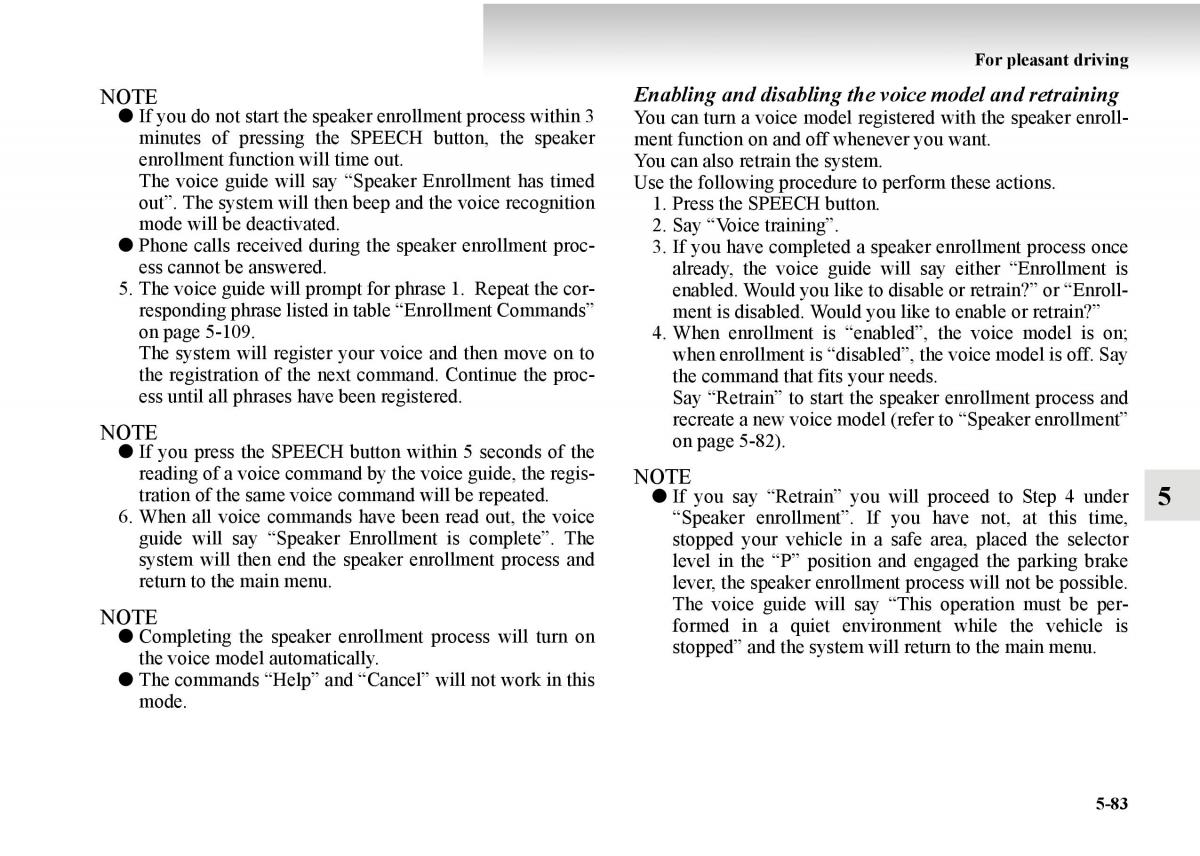 For pleasant driving

NOTE
● If you do not start the speaker enrollment process within 3 minutes of pressing the SPEECH button, the speaker enrollment function will time out.
The voice guide will say “Speaker Enrollment has timed out”. The system will then beep and the voice recognition mode will be deactivated.
● Phone calls received during the speaker enrollment process cannot be answered.

5. The voice guide will prompt for phrase 1. Repeat the corresponding phrase listed in table “Enrollment Commands” on page 5-109.
The system will register your voice and then move on to the registration of the next command. Continue the process until all phrases have been registered.

NOTE
● If you press the SPEECH button within 5 seconds of the reading of a voice command by the voice guide, the registration of the same voice command will be repeated.

6. When all voice commands have been read out, the voice guide will say “Speaker Enrollment is complete”. The system will then end the speaker enrollment process and return to the main menu.

NOTE
● Completing the speaker enrollment process will turn on the voice model automatically.
● The commands “Help” and “Cancel” will not work in this mode.

Enabling and disabling the voice model and retraining
You can turn a voice model registered with the speaker enrollment function on and off whenever you want.
You can also retrain the system.
Use the following procedure to perform these actions.
1. Press the SPEECH button.
2. Say “Voice training”.
3. If you have completed a speaker enrollment process once already, the voice guide will say either “Enrollment is enabled. Would you like to disable or retrain?” or “Enrollment is disabled. Would you like to enable or retrain?”
4. When enrollment is “enabled”, the voice model is on; when enrollment is “disabled”, the voice model is off. Say the command that fits your needs.
Say “Retrain” to start the speaker enrollment process and recreate a new voice model (refer to “Speaker enrollment” on page 5-82).

NOTE
● If you say “Retrain” you will proceed to Step 4 under “Speaker enrollment”. If you have not, at this time, stopped your vehicle in a safe area, placed the selector level in the “P” position and engaged the parking brake lever, the speaker enrollment process will not be possible. The voice guide will say “This operation must be performed in a quiet environment while the vehicle is stopped” and the system will return to the main menu.

5

5-83